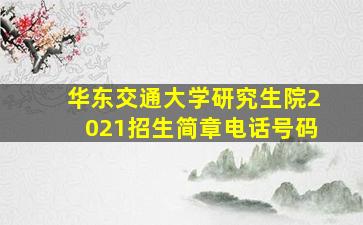 华东交通大学研究生院2021招生简章电话号码